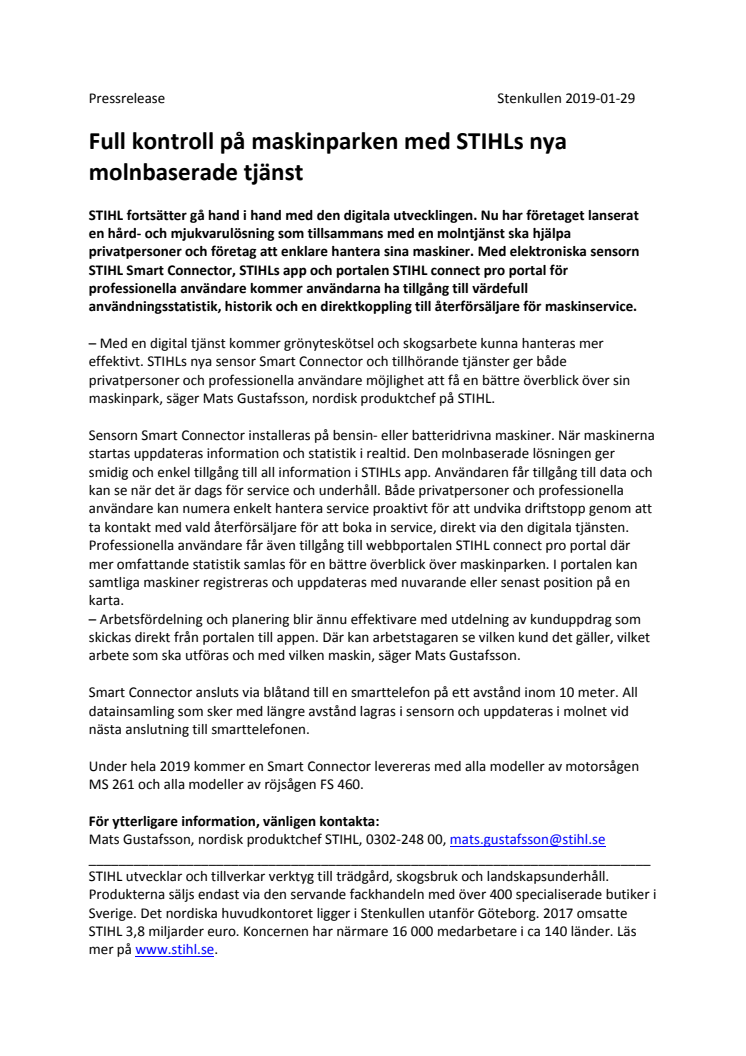 Pressrelease

Stenkullen 2019-01-29

Full kontroll på maskinparken med STIHLs nya molnbaserade tjänst

STIHL fortsätter gå hand i hand med den digitala utvecklingen. Nu har företaget lanserat en hård- och mjukvarulösning som tillsammans med en molntjänst ska hjälpa privatpersoner och företag att enklare hantera sina maskiner. Med elektroniska sensorn STIHL Smart Connector, STIHLs app och portalen STIHL connect pro portal för professionella användare kommer användarna ha tillgång till värdefull användningsstatistik, historik och en direktkoppling till återförsäljare för maskinservice.

– Med en digital tjänst kommer grönyteskötsel och skogsarbete kunna hanteras mer effektivt. STIHLs nya sensor Smart Connector och tillhörande tjänster ger både privatpersoner och professionella användare möjlighet att få en bättre överblick över sin maskinpark, säger Mats Gustafsson, nordisk produktchef på STIHL.

Sensorn Smart Connector installeras på bensin- eller batteridrivna maskiner. När maskinerna startas uppdateras information och statistik i realtid. Den molnbaserade lösningen ger smidig och enkel tillgång till all information i STIHLs app. Användaren får tillgång till data och kan se när det är dags för service och underhåll. Både privatpersoner och professionella användare kan numera enkelt hantera service proaktivt för att undvika driftstopp genom att ta kontakt med vald återförsäljare för att boka in service, direkt via den digitala tjänsten. Professionella användare får även tillgång till webbportalen STIHL connect pro portal där mer omfattande statistik samlas för en bättre överblick över maskinparken. I portalen kan samtliga maskiner registreras och uppdateras med nuvarande eller senast position på en karta.
– Arbetsfördelning och planering blir ännu effektivare med utdelning av kunduppdrag som skickas direkt från portalen till appen. Där kan arbetstagaren se vilken kund det gäller, vilket arbete som ska utföras och med vilken maskin, säger Mats Gustafsson.

Smart Connector ansluts via blåtand till en smarttelefon på ett avstånd inom 10 meter. All datainsamling som sker med längre avstånd lagras i sensorn och uppdateras i molnet vid nästa anslutning till smarttelefonen.

Under hela 2019 kommer en Smart Connector levereras med alla modeller av motorsågen MS 261 och alla modeller av röjsågen FS 460.

För ytterligare information, vänligen kontakta:
Mats Gustafsson, nordisk produktchef STIHL, 0302-248 00, mats.gustafsson@stihl.se

STIHL utvecklar och tillverkar verktyg till trädgård, skogsbruk och landskapsunderhåll. Produkterna säljs endast via den servande fackhandeln med över 400 specialiserade butiker i Sverige. Det nordiska huvudkontoret ligger i Stenkullen utanför Göteborg. 2017 omsatte STIHL 3,8 miljarder euro. Koncernen har närmare 16 000 medarbetare i ca 140 länder. Läs mer på www.stihl.se.